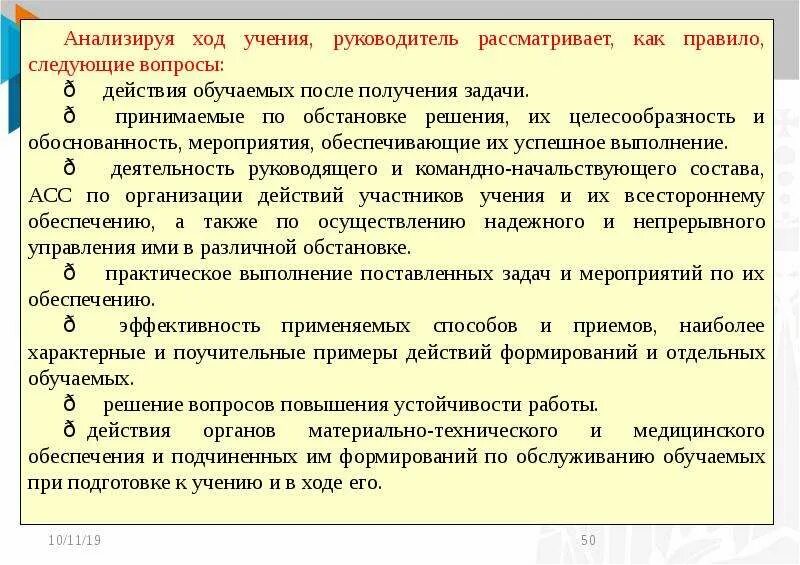 Анализируя ход учения, руководитель рассматривает, как правило, следующие вопросы:

ð действия обучаемых после получения задачи.

ð принимаемые по обстановке решения, их целесообразность и обоснованность, мероприятия, обеспечивающие их успешное выполнение.

ð деятельность руководящего и командно-начальствующего состава, АСС по организации действий участников учения и их всестороннему обеспечению, а также по осуществлению надежного и непрерывного управления ими в различной обстановке.

ð практическое выполнение поставленных задач и мероприятий по их обеспечению.

ð эффективность применяемых способов и приемов, наиболее характерные и поучительные примеры действий формирований и отдельных обучаемых.

ð решение вопросов повышения устойчивости работы.

ð действия органов материально-технического и медицинского обеспечения и подчиненных им формирований по обслуживанию обучаемых при подготовке к учению и в ходе его.

10/11/19

50